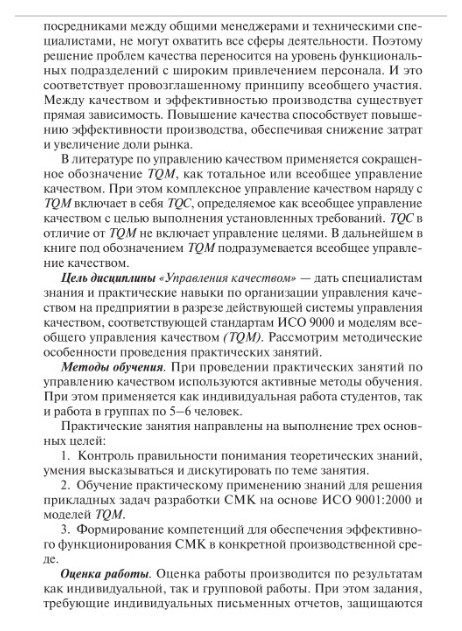 посредниками между общими менеджерами и техническими специалистами, не могут охватить все сферы деятельности. Поэтому решение проблем качества переносится на уровень функциональных подразделений с широким привлечением персонала. И это соответствует провозглашенному принципу всеобщего участия. Между качеством и эффективностью производства существует прямая зависимость. Повышение качества способствует повышению эффективности производства, обеспечивая снижение затрат и увеличение доли рынка.

В литературе по управлению качеством применяется сокращенное обозначение TQM, как тотальное или всеобщее управление качеством. При этом комплексное управление качеством наряду с TQM включает в себя TQC, определяемое как всеобщее управление качеством с целью выполнения установленных требований. TQC в отличие от TQM не включает управление целями. В дальнейшем в книге под обозначением TQM подразумевается всеобщее управление качеством.

Цель дисциплины «Управления качеством» — дать специалистам знания и практические навыки по организации управления качеством на предприятии в разрезе действующей системы управления качеством, соответствующей стандартам ИСО 9000 и моделям всеобщего управления качеством (TQM). Рассмотрим методические особенности проведения практических занятий.

Методы обучения. При проведении практических занятий по управлению качеством используются активные методы обучения. При этом применяется как индивидуальная работа студентов, так и работа в группах по 5–6 человек.

Практические занятия направлены на выполнение трех основных целей:

1. Контроль правильности понимания теоретических знаний, умения высказываться и дискутировать по теме занятия.

2. Обучение практическому применению знаний для решения прикладных задач разработки СМК на основе ИСО 9001:2000 и моделей TQM.

3. Формирование компетенций для обеспечения эффективного функционирования СМК в конкретной производственной среде.

Оценка работы. Оценка работы производится по результатам как индивидуальной, так и групповой работы. При этом задания, требующие индивидуальных письменных отчетов, защищаются